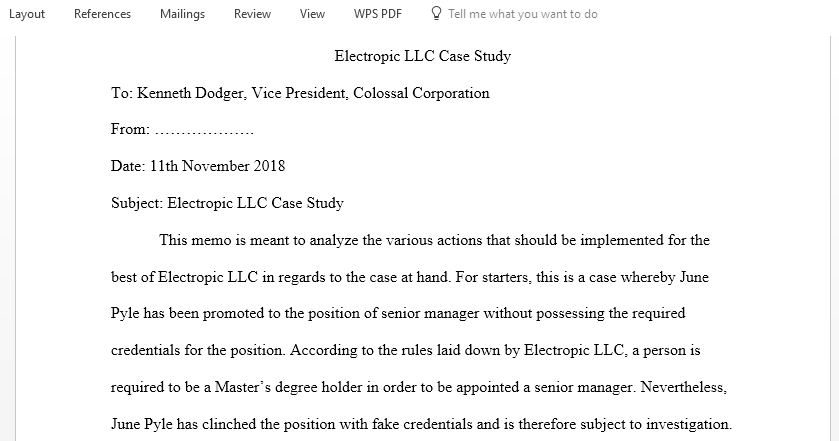 Layout References Mailings Review View WPS PDF Tell me what you want to do

Electropic LLC Case Study

To: Kenneth Dodger, Vice President, Colossal Corporation

From: ………………

Date: 11th November 2018

Subject: Electropic LLC Case Study

This memo is meant to analyze the various actions that should be implemented for the best of Electropic LLC in regards to the case at hand. For starters, this is a case whereby June Pyle has been promoted to the position of senior manager without possessing the required credentials for the position. According to the rules laid down by Electropic LLC, a person is required to be a Master's degree holder in order to be appointed a senior manager. Nevertheless, June Pyle has clinched the position with fake credentials and is therefore subject to investigation.